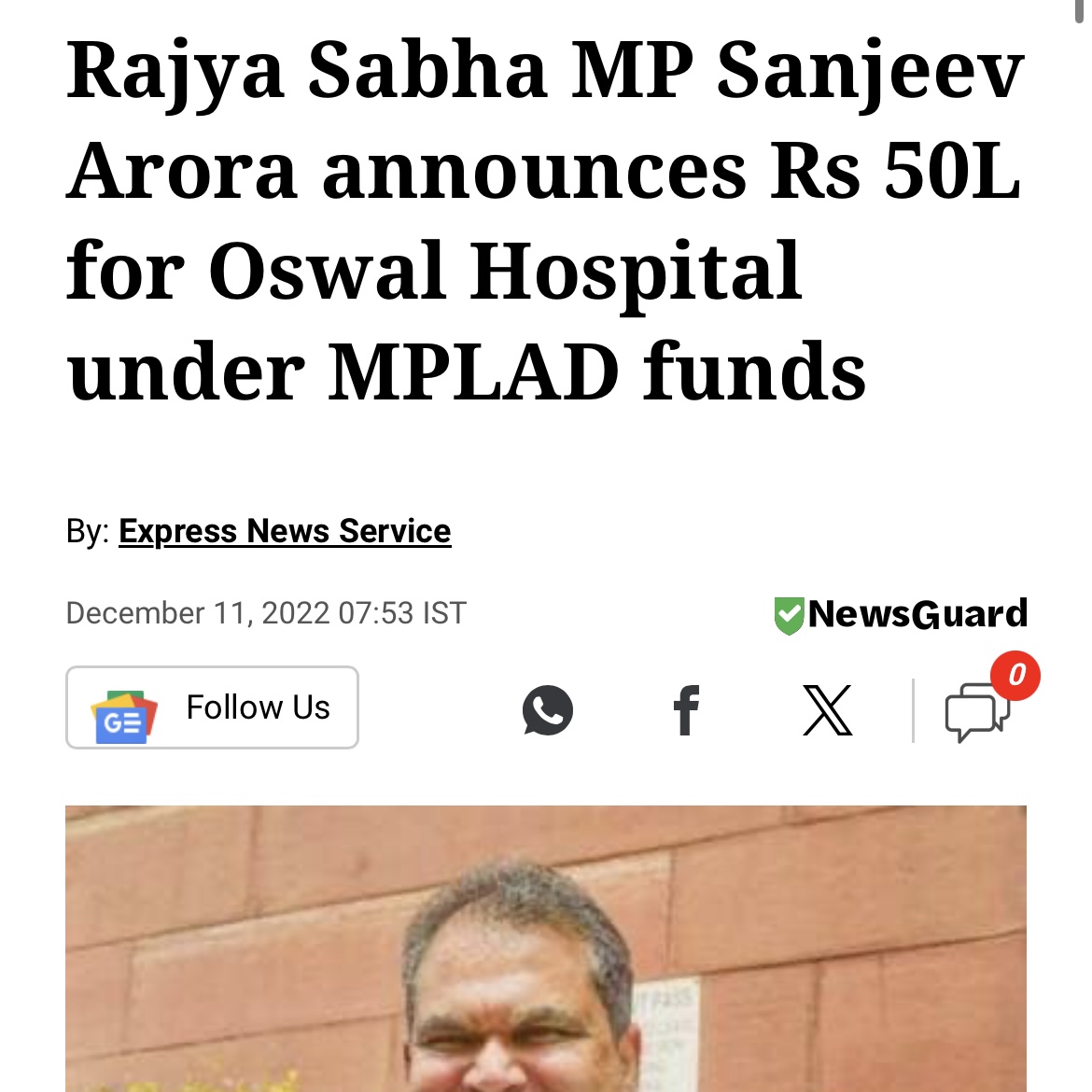 Rajya Sabha MP Sanjeev Arora announces Rs 50L for Oswal Hospital under MPLAD funds

By: Express News Service

December 11, 2022 07:53 IST

NewsGuard

Follow Us

0